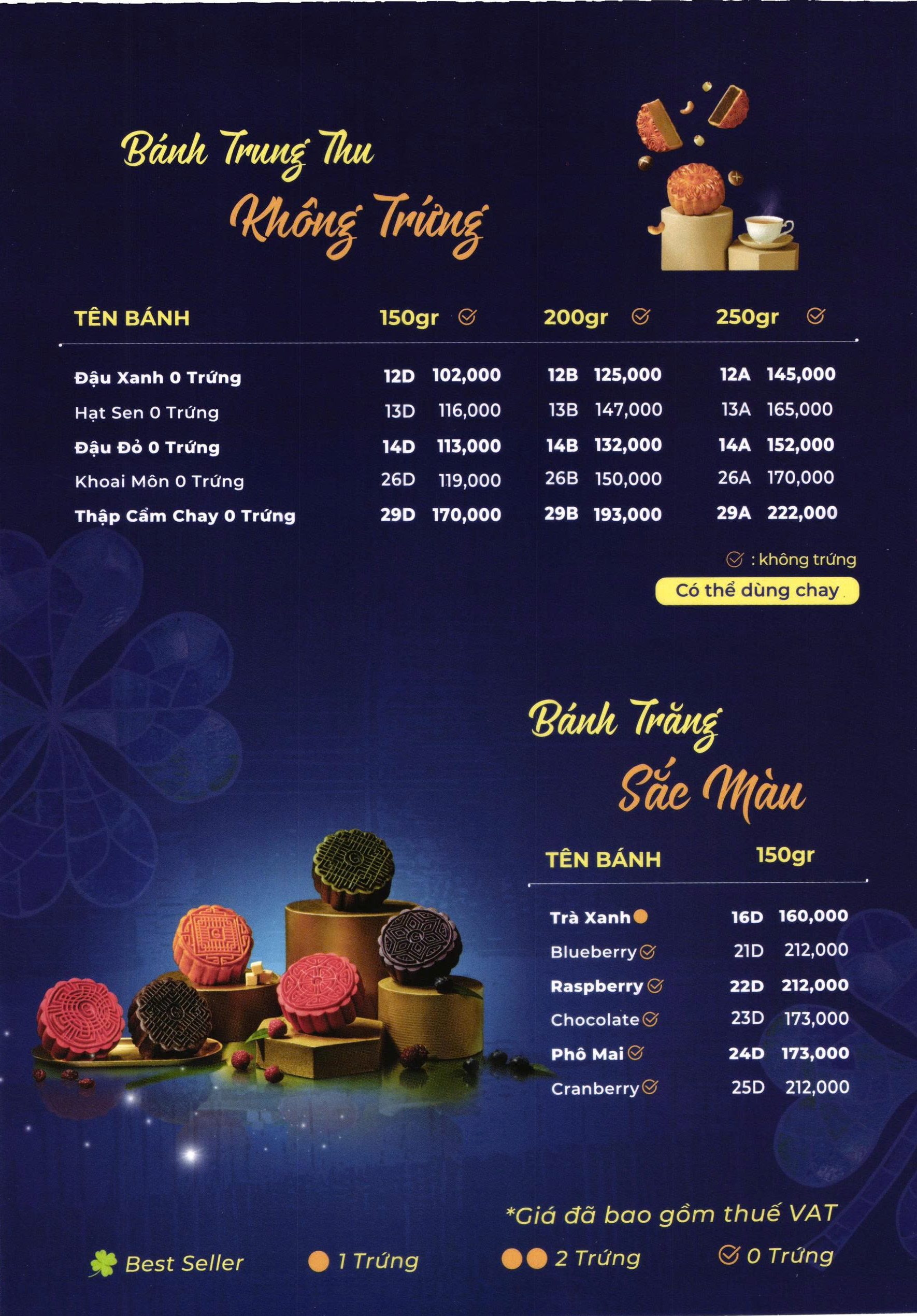 Bánh Trung Thu
Không Trứng

| TÊN BÁNH | 150gr | | 200gr | | 250gr | |
|---|---|---|---|---|---|---|
| Đậu Xanh 0 Trứng | 12D | 102,000 | 12B | 125,000 | 12A | 145,000 |
| Hạt Sen 0 Trứng | 13D | 116,000 | 13B | 147,000 | 13A | 165,000 |
| Đậu Đỏ 0 Trứng | 14D | 113,000 | 14B | 132,000 | 14A | 152,000 |
| Khoai Môn 0 Trứng | 26D | 119,000 | 26B | 150,000 | 26A | 170,000 |
| Thập Cẩm Chay 0 Trứng | 29D | 170,000 | 29B | 193,000 | 29A | 222,000 |

: không trứng
Có thể dùng chay

Bánh Trăng
Sắc Màu

| TÊN BÁNH | 150gr | |
|---|---|---|
| Trà Xanh | 16D | 160,000 |
| Blueberry | 21D | 212,000 |
| Raspberry | 22D | 212,000 |
| Chocolate | 23D | 173,000 |
| Phô Mai | 24D | 173,000 |
| Cranberry | 25D | 212,000 |

*Giá đã bao gồm thuế VAT

Best Seller    1 Trứng    2 Trứng    0 Trứng